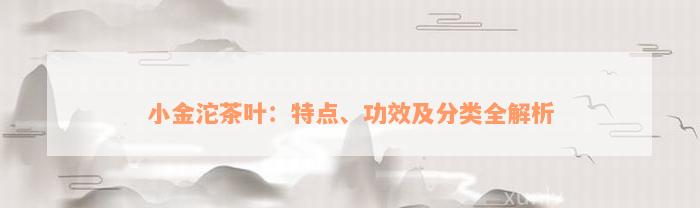 小金沱茶叶：特点、功效及分类全解析